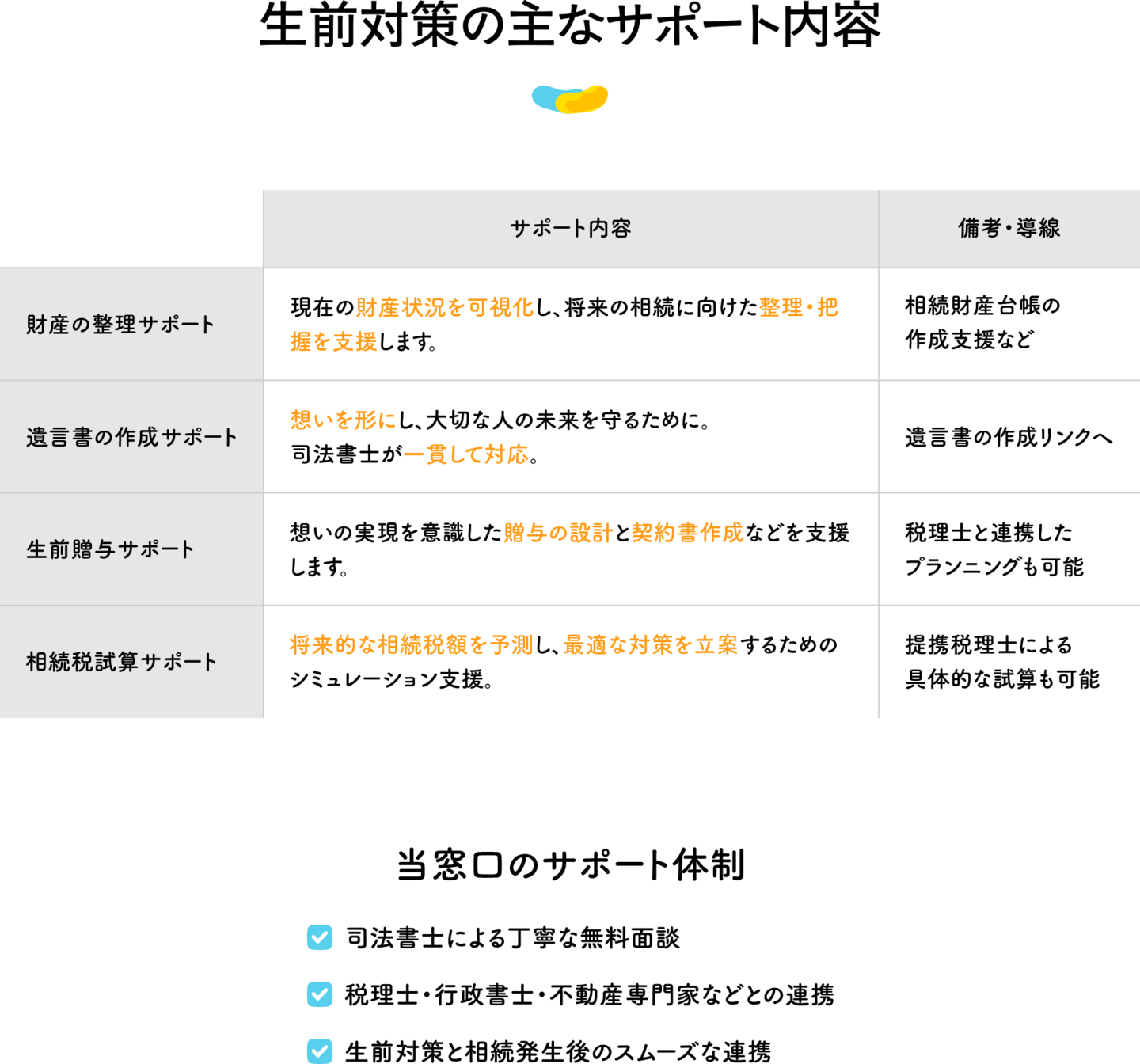 生前対策の主なサポート内容

| | サポート内容 | 備考・導線 |
|---|---|---|
| 財産の整理サポート | 現在の財産状況を可視化し、将来の相続に向けた整理・把握を支援します。 | 相続財産台帳の作成支援など |
| 遺言書の作成サポート | 想いを形にし、大切な人の未来を守るために。司法書士が一貫して対応。 | 遺言書の作成リンクへ |
| 生前贈与サポート | 想いの実現を意識した贈与の設計と契約書作成などを支援します。 | 税理士と連携したプランニングも可能 |
| 相続税試算サポート | 将来的な相続税額を予測し、最適な対策を立案するためのシミュレーション支援。 | 提携税理士による具体的な試算も可能 |

当窓口のサポート体制

司法書士による丁寧な無料面談

税理士・行政書士・不動産専門家などとの連携

生前対策と相続発生後のスムーズな連携